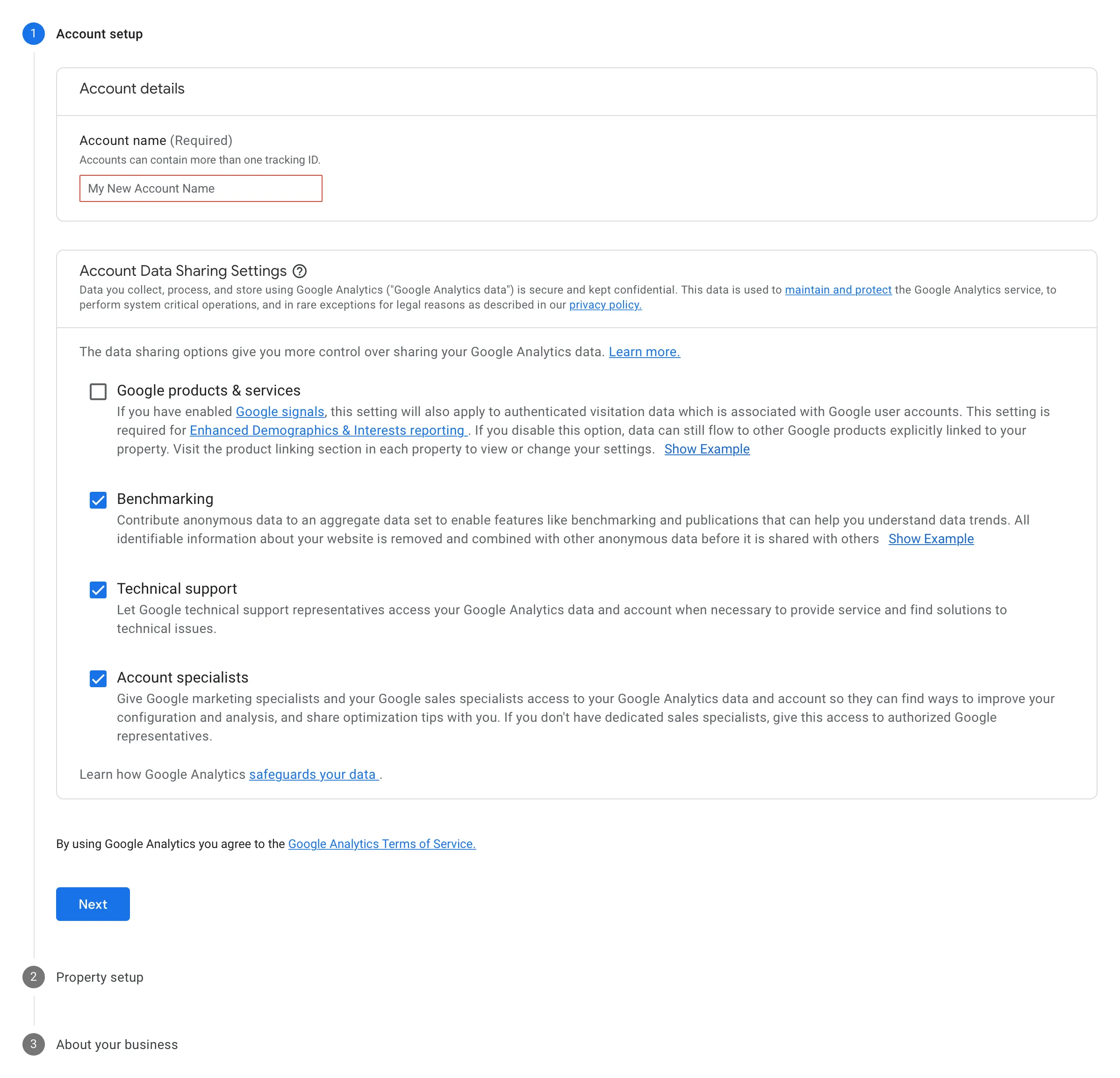 1 Account setup

Account details

Account name (Required)
Accounts can contain more than one tracking ID.

My New Account Name

Account Data Sharing Settings
Data you collect, process, and store using Google Analytics ("Google Analytics data") is secure and kept confidential. This data is used to maintain and protect the Google Analytics service, to perform system critical operations, and in rare exceptions for legal reasons as described in our privacy policy.

The data sharing options give you more control over sharing your Google Analytics data. Learn more.

Google products & services
If you have enabled Google signals, this setting will also apply to authenticated visitation data which is associated with Google user accounts. This setting is required for Enhanced Demographics & Interests reporting . If you disable this option, data can still flow to other Google products explicitly linked to your property. Visit the product linking section in each property to view or change your settings. Show Example

Benchmarking
Contribute anonymous data to an aggregate data set to enable features like benchmarking and publications that can help you understand data trends. All identifiable information about your website is removed and combined with other anonymous data before it is shared with others Show Example

Technical support
Let Google technical support representatives access your Google Analytics data and account when necessary to provide service and find solutions to technical issues.

Account specialists
Give Google marketing specialists and your Google sales specialists access to your Google Analytics data and account so they can find ways to improve your configuration and analysis, and share optimization tips with you. If you don't have dedicated sales specialists, give this access to authorized Google representatives.

Learn how Google Analytics safeguards your data .

By using Google Analytics you agree to the Google Analytics Terms of Service.

Next

2 Property setup

3 About your business